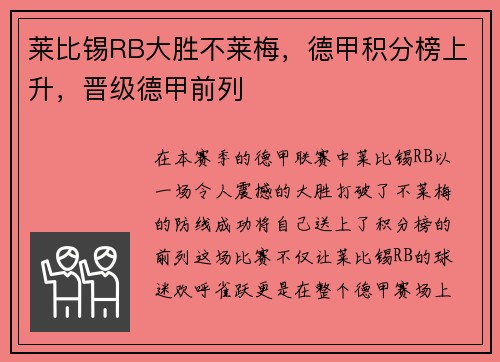 莱比锡RB大胜不莱梅，德甲积分榜上升，晋级德甲前列

在本赛季的德甲联赛中莱比锡RB以一场令人震撼的大胜打破了不莱梅的防线成功将自己送上了积分榜的前列这场比赛不仅让莱比锡RB的球迷欢呼雀跃更是在整个德甲赛场上